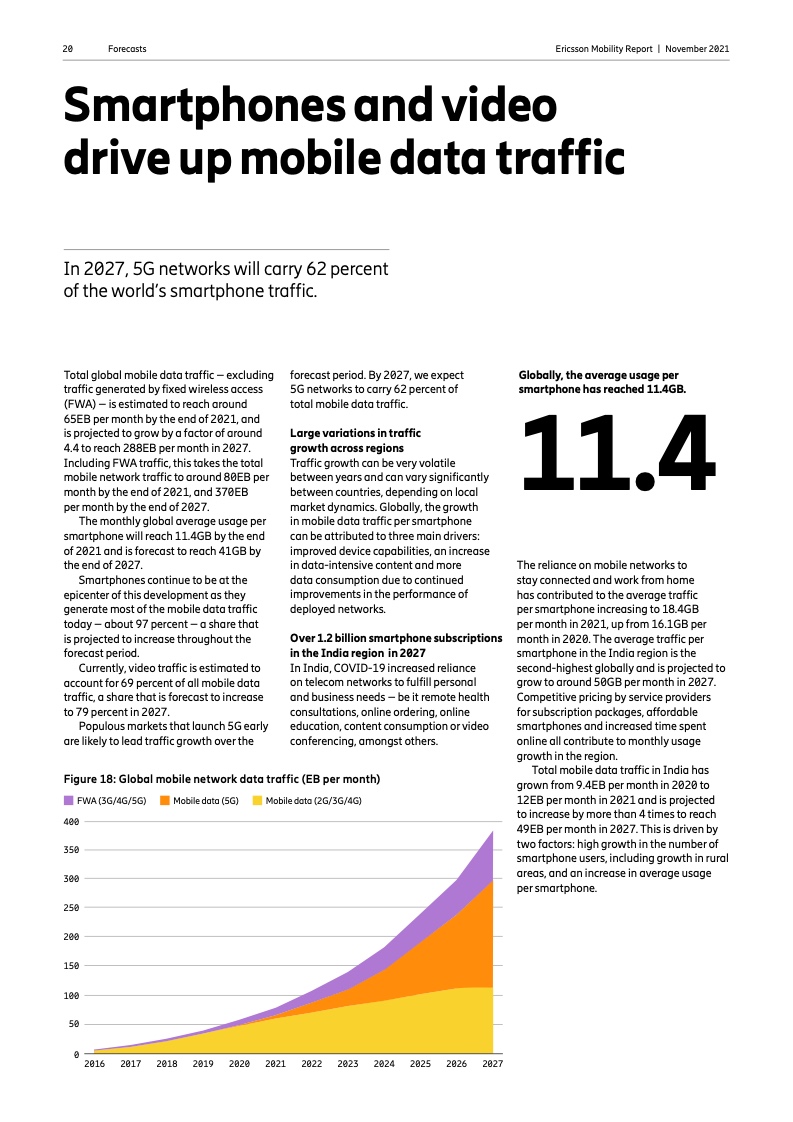 20 Forecasts

Ericsson Mobility Report | November 2021

Smartphones and video drive up mobile data traffic

In 2027, 5G networks will carry 62 percent of the world's smartphone traffic.

Total global mobile data traffic – excluding traffic generated by fixed wireless access (FWA) – is estimated to reach around 65EB per month by the end of 2021, and is projected to grow by a factor of around 4.4 to reach 288EB per month in 2027. Including FWA traffic, this takes the total mobile network traffic to around 80EB per month by the end of 2021, and 370EB per month by the end of 2027.

The monthly global average usage per smartphone will reach 11.4GB by the end of 2021 and is forecast to reach 41GB by the end of 2027.

Smartphones continue to be at the epicenter of this development as they generate most of the mobile data traffic today – about 97 percent – a share that is projected to increase throughout the forecast period.

Currently, video traffic is estimated to account for 69 percent of all mobile data traffic, a share that is forecast to increase to 79 percent in 2027.

Populous markets that launch 5G early are likely to lead traffic growth over the forecast period. By 2027, we expect 5G networks to carry 62 percent of total mobile data traffic.

Large variations in traffic growth across regions
Traffic growth can be very volatile between years and can vary significantly between countries, depending on local market dynamics. Globally, the growth in mobile data traffic per smartphone can be attributed to three main drivers: improved device capabilities, an increase in data-intensive content and more data consumption due to continued improvements in the performance of deployed networks.

Over 1.2 billion smartphone subscriptions in the India region in 2027
In India, COVID-19 increased reliance on telecom networks to fulfill personal and business needs – be it remote health consultations, online ordering, online education, content consumption or video conferencing, amongst others.

Globally, the average usage per smartphone has reached 11.4GB.

11.4

The reliance on mobile networks to stay connected and work from home has contributed to the average traffic per smartphone increasing to 18.4GB per month in 2021, up from 16.1GB per month in 2020. The average traffic per smartphone in the India region is the second-highest globally and is projected to grow to around 50GB per month in 2027. Competitive pricing by service providers for subscription packages, affordable smartphones and increased time spent online all contribute to monthly usage growth in the region.

Total mobile data traffic in India has grown from 9.4EB per month in 2020 to 12EB per month in 2021 and is projected to increase by more than 4 times to reach 49EB per month in 2027. This is driven by two factors: high growth in the number of smartphone users, including growth in rural areas, and an increase in average usage per smartphone.

Figure 18: Global mobile network data traffic (EB per month)

FWA (3G/4G/5G) Mobile data (5G) Mobile data (2G/3G/4G)

400
350
300
250
200
150
100
50
0

2016 2017 2018 2019 2020 2021 2022 2023 2024 2025 2026 2027